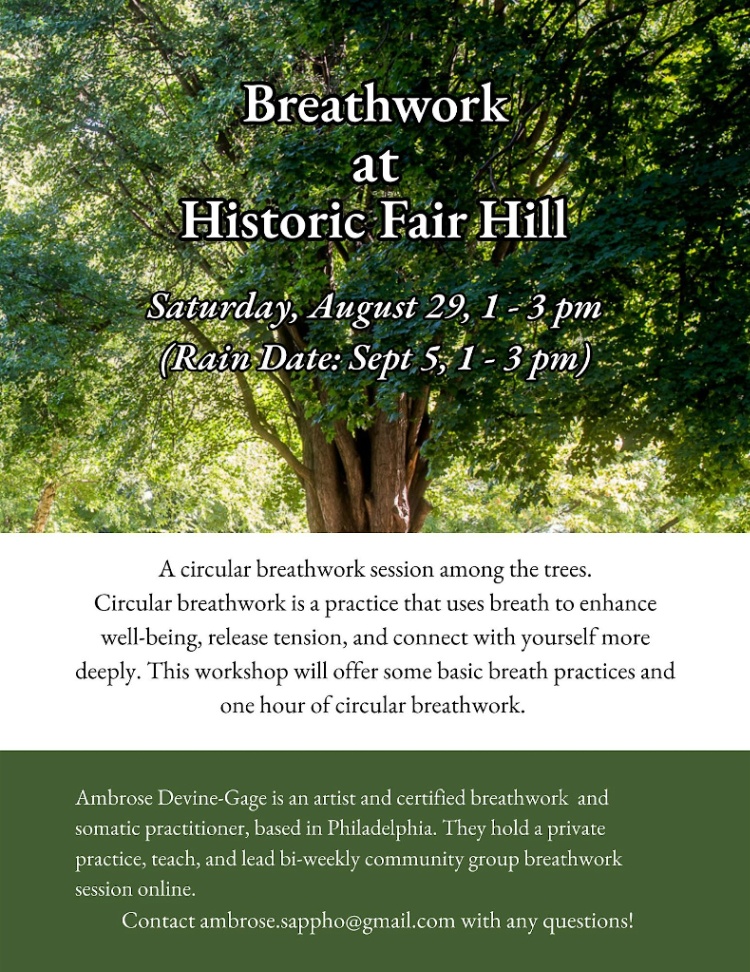 Breathwork
at
Historic Fair Hill

Saturday, August 29, 1 - 3 pm
(Rain Date: Sept 5, 1 - 3 pm)

A circular breathwork session among the trees.
Circular breathwork is a practice that uses breath to enhance well-being, release tension, and connect with yourself more deeply. This workshop will offer some basic breath practices and one hour of circular breathwork.

Ambrose Devine-Gage is an artist and certified breathwork and somatic practitioner, based in Philadelphia. They hold a private practice, teach, and lead bi-weekly community group breathwork session online.

Contact ambrose.sappho@gmail.com with any questions!